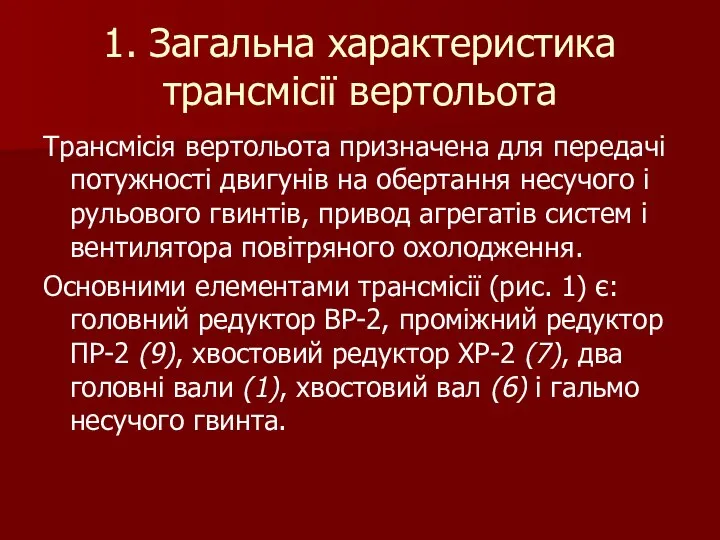 1. Загальна характеристика трансмісії вертольота

Трансмісія вертольота призначена для передачі потужності двигунів на обертання несучого і рульового гвинтів, привод агрегатів систем і вентилятора повітряного охолодження.

Основними елементами трансмісії (рис. 1) є: головний редуктор ВР-2, проміжний редуктор ПР-2 (9), хвостовий редуктор ХР-2 (7), два головні вали (1), хвостовий вал (6) і гальмо несучого гвинта.